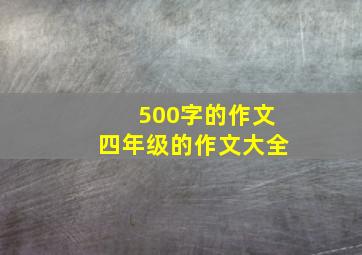 500字的作文
四年级的作文大全